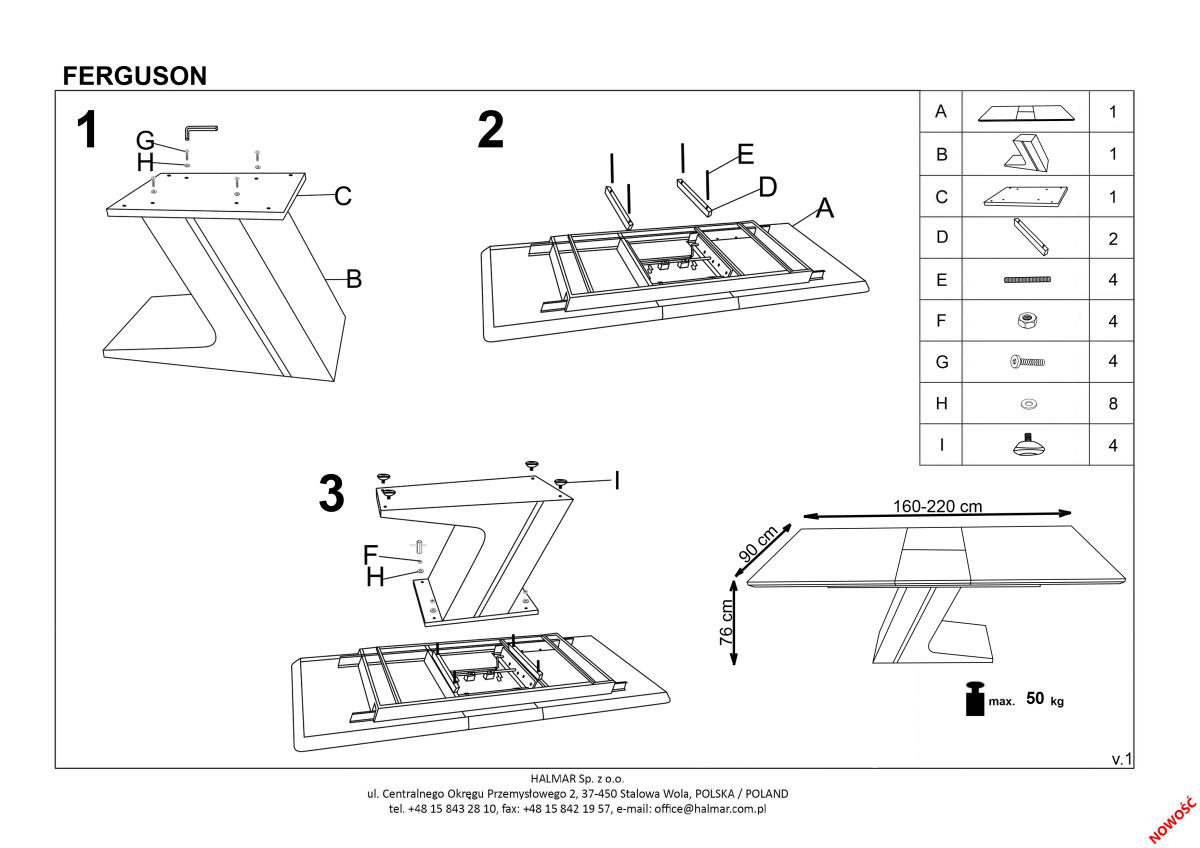 FERGUSON

1

G
H
C
B

2

E
D
A

| A | | 1 |
|---|---|---|
| B | | 1 |
| C | | 1 |
| D | | 2 |
| E | | 4 |
| F | | 4 |
| G | | 4 |
| H | | 8 |
| I | | 4 |

3

I
F
H

160-220 cm
90 cm
76 cm

max. 50 kg

v.1

HALMAR Sp. z o.o.
ul. Centralnego Okręgu Przemysłowego 2, 37-450 Stalowa Wola, POLSKA / POLAND
tel. +48 15 843 28 10, fax: +48 15 842 19 57, e-mail: office@halmar.com.pl

NOWOŚĆ